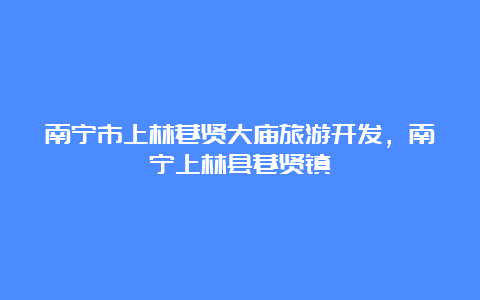 南宁市上林巷贤大庙旅游开发，南宁上林县巷贤镇